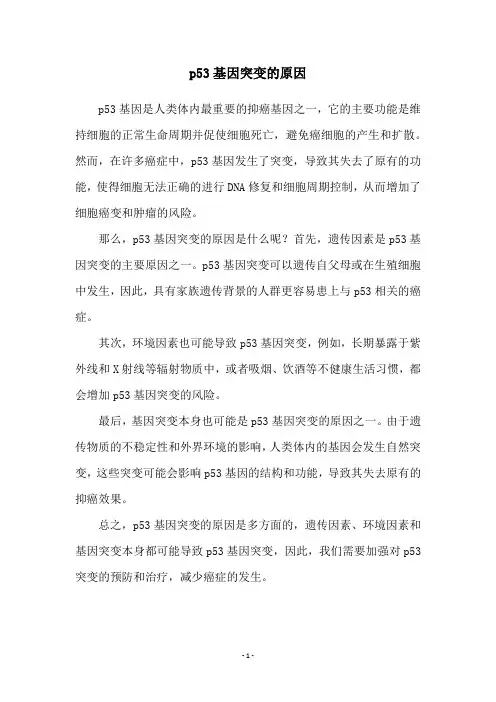 p53基因突变的原因

p53基因是人类体内最重要的抑癌基因之一，它的主要功能是维持细胞的正常生命周期并促使细胞死亡，避免癌细胞的产生和扩散。然而，在许多癌症中，p53基因发生了突变，导致其失去了原有的功能，使得细胞无法正确的进行DNA修复和细胞周期控制，从而增加了细胞癌变和肿瘤的风险。

那么，p53基因突变的原因是什么呢？首先，遗传因素是p53基因突变的主要原因之一。p53基因突变可以遗传自父母或在生殖细胞中发生，因此，具有家族遗传背景的人群更容易患上与p53相关的癌症。

其次，环境因素也可能导致p53基因突变，例如，长期暴露于紫外线和X射线等辐射物质中，或者吸烟、饮酒等不健康生活习惯，都会增加p53基因突变的风险。

最后，基因突变本身也可能是p53基因突变的原因之一。由于遗传物质的不稳定性和外界环境的影响，人类体内的基因会发生自然突变，这些突变可能会影响p53基因的结构和功能，导致其失去原有的抑癌效果。

总之，p53基因突变的原因是多方面的，遗传因素、环境因素和基因突变本身都可能导致p53基因突变，因此，我们需要加强对p53突变的预防和治疗，减少癌症的发生。

- 1 -